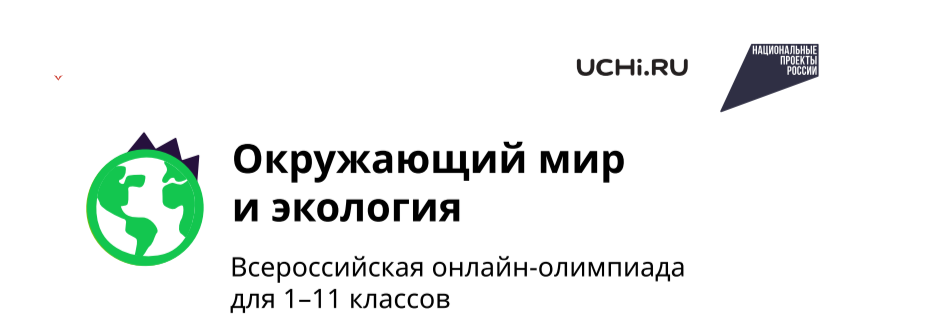 UCHi.RU

НАЦИОНАЛЬНЫЕ ПРОЕКТЫ РОССИИ

Окружающий мир и экология

Всероссийская онлайн-олимпиада для 1–11 классов